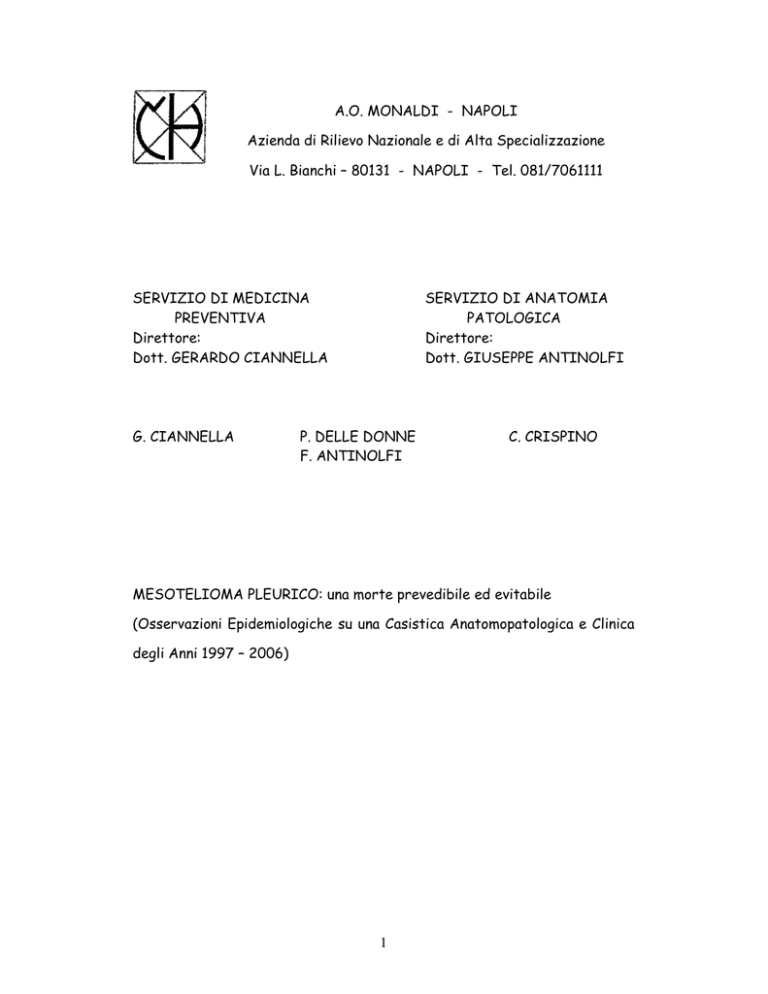 A.O. MONALDI - NAPOLI

Azienda di Rilievo Nazionale e di Alta Specializzazione

Via L. Bianchi – 80131 - NAPOLI - Tel. 081/7061111

SERVIZIO DI MEDICINA PREVENTIVA
Direttore:
Dott. GERARDO CIANNELLA

SERVIZIO DI ANATOMIA PATOLOGICA
Direttore:
Dott. GIUSEPPE ANTINOLFI

G. CIANNELLA

P. DELLE DONNE
F. ANTINOLFI

C. CRISPINO

MESOTELIOMA PLEURICO: una morte prevedibile ed evitabile

(Osservazioni Epidemiologiche su una Casistica Anatomopatologica e Clinica degli Anni 1997 – 2006)

1